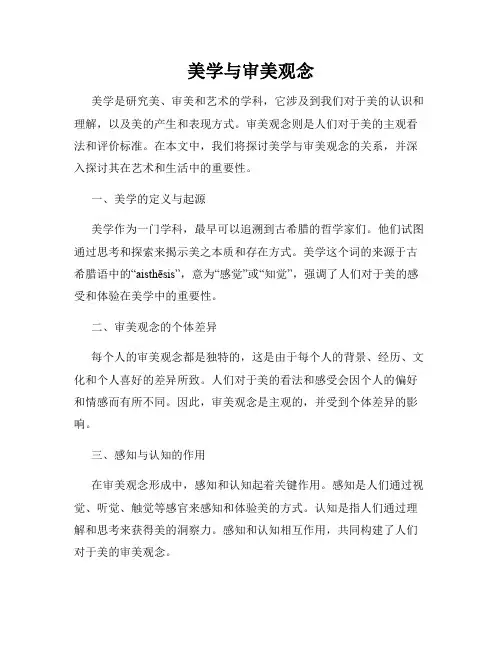 美学与审美观念

美学是研究美、审美和艺术的学科，它涉及到我们对于美的认识和理解，以及美的产生和表现方式。审美观念则是人们对于美的主观看法和评价标准。在本文中，我们将探讨美学与审美观念的关系，并深入探讨其在艺术和生活中的重要性。

一、美学的定义与起源

美学作为一门学科，最早可以追溯到古希腊的哲学家们。他们试图通过思考和探索来揭示美之本质和存在方式。美学这个词的来源于古希腊语中的“aisthēsis”，意为“感觉”或“知觉”，强调了人们对于美的感受和体验在美学中的重要性。

二、审美观念的个体差异

每个人的审美观念都是独特的，这是由于每个人的背景、经历、文化和个人喜好的差异所致。人们对于美的看法和感受会因个人的偏好和情感而有所不同。因此，审美观念是主观的，并受到个体差异的影响。

三、感知与认知的作用

在审美观念形成中，感知和认知起着关键作用。感知是人们通过视觉、听觉、触觉等感官来感知和体验美的方式。认知是指人们通过理解和思考来获得美的洞察力。感知和认知相互作用，共同构建了人们对于美的审美观念。